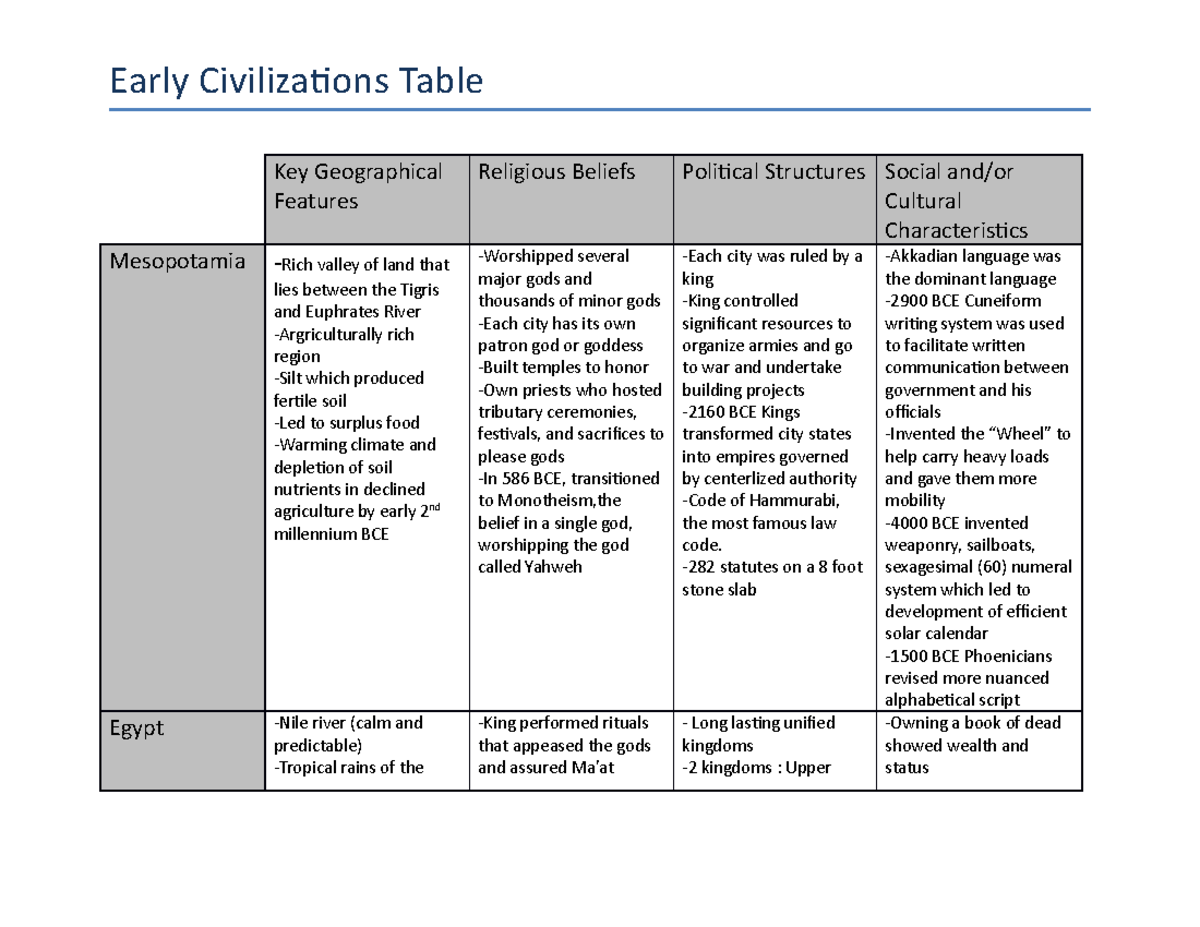 Early Civilizations Table

|  | Key Geographical Features | Religious Beliefs | Political Structures | Social and/or Cultural Characteristics |
|---|---|---|---|---|
| Mesopotamia | -Rich valley of land that lies between the Tigris and Euphrates River -Argriculturally rich region -Silt which produced fertile soil -Led to surplus food -Warming climate and depletion of soil nutrients in declined agriculture by early 2$^{nd}$ millennium BCE | -Worshipped several major gods and thousands of minor gods -Each city has its own patron god or goddess -Built temples to honor -Own priests who hosted tributary ceremonies, festivals, and sacrifices to please gods -In 586 BCE, transitioned to Monotheism,the belief in a single god, worshipping the god called Yahweh | -Each city was ruled by a king -King controlled significant resources to organize armies and go to war and undertake building projects -2160 BCE Kings transformed city states into empires governed by centerlized authority -Code of Hammurabi, the most famous law code. -282 statutes on a 8 foot stone slab | -Akkadian language was the dominant language -2900 BCE Cuneiform writing system was used to facilitate written communication between government and his officials -Invented the "Wheel" to help carry heavy loads and gave them more mobility -4000 BCE invented weaponry, sailboats, sexagesimal (60) numeral system which led to development of efficient solar calendar -1500 BCE Phoenicians revised more nuanced alphabetical script |
| Egypt | -Nile river (calm and predictable) -Tropical rains of the | -King performed rituals that appeased the gods and assured Ma'at | - Long lasting unified kingdoms -2 kingdoms : Upper | -Owning a book of dead showed wealth and status |